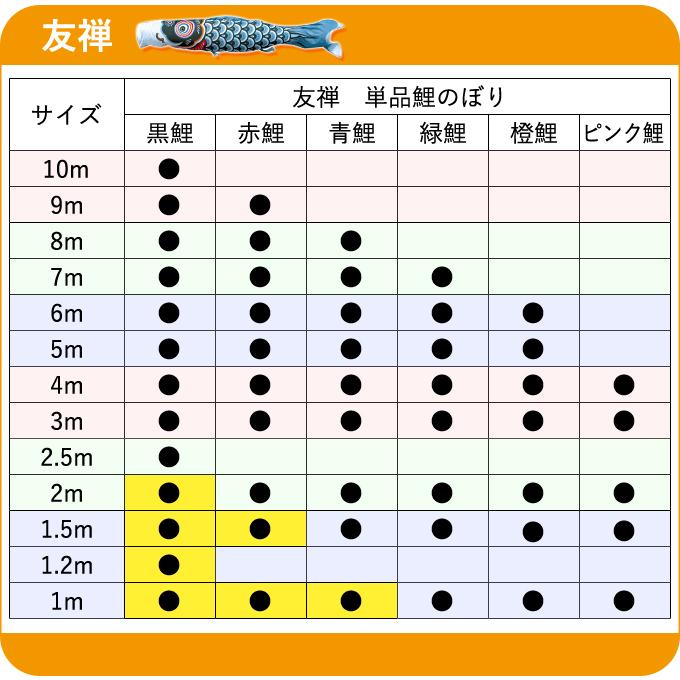 友禅

| サイズ | 友禅　単品鯉のぼり | | | | | |
|---|---|---|---|---|---|---|
| | 黒鯉 | 赤鯉 | 青鯉 | 緑鯉 | 橙鯉 | ピンク鯉 |
| 10m | ● | | | | | |
| 9m | ● | ● | | | | |
| 8m | ● | ● | ● | | | |
| 7m | ● | ● | ● | ● | | |
| 6m | ● | ● | ● | ● | ● | |
| 5m | ● | ● | ● | ● | ● | |
| 4m | ● | ● | ● | ● | ● | ● |
| 3m | ● | ● | ● | ● | ● | ● |
| 2.5m | ● | | | | | |
| 2m | ● | ● | ● | ● | ● | ● |
| 1.5m | ● | ● | ● | ● | ● | ● |
| 1.2m | ● | | | | | |
| 1m | ● | ● | ● | ● | ● | ● |